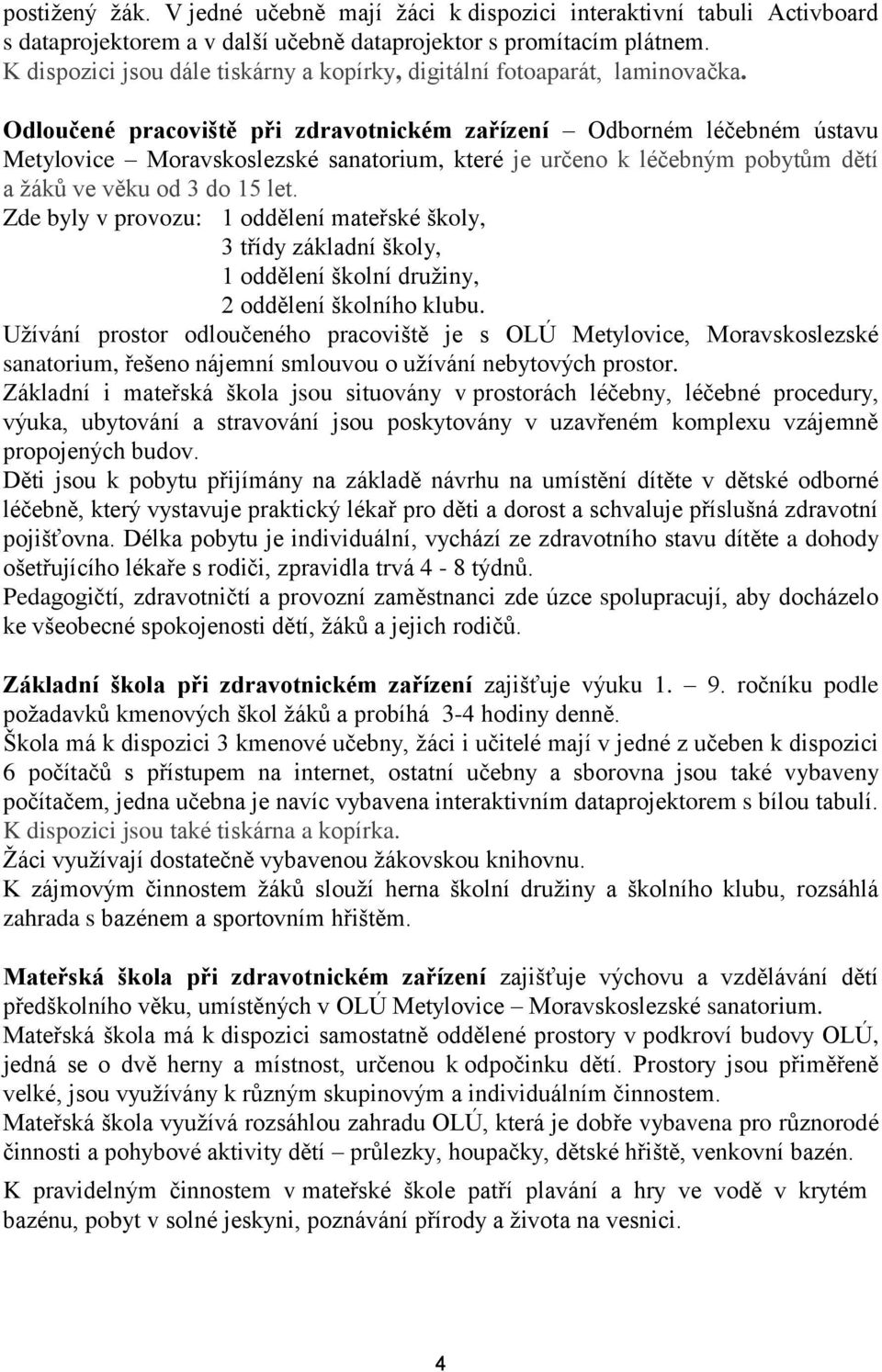 postižený žák. V jedné učebně mají žáci k dispozici interaktivní tabuli Activboard s dataprojektorem a v další učebně dataprojektor s promítacím plátnem. K dispozici jsou dále tiskárny a kopírky, digitální fotoaparát, laminovačka.

Odloučené pracoviště při zdravotnickém zařízení – Odborném léčebném ústavu Metylovice – Moravskoslezské sanatorium, které je určeno k léčebným pobytům dětí a žáků ve věku od 3 do 15 let.
Zde byly v provozu: 1 oddělení mateřské školy,
3 třídy základní školy,
1 oddělení školní družiny,
2 oddělení školního klubu.
Užívání prostor odloučeného pracoviště je s OLÚ Metylovice, Moravskoslezské sanatorium, řešeno nájemní smlouvou o užívání nebytových prostor.
Základní i mateřská škola jsou situovány v prostorách léčebny, léčebné procedury, výuka, ubytování a stravování jsou poskytovány v uzavřeném komplexu vzájemně propojených budov.
Děti jsou k pobytu přijímány na základě návrhu na umístění dítěte v dětské odborné léčebně, který vystavuje praktický lékař pro děti a dorost a schvaluje příslušná zdravotní pojišťovna. Délka pobytu je individuální, vychází ze zdravotního stavu dítěte a dohody ošetřujícího lékaře s rodiči, zpravidla trvá 4 - 8 týdnů.
Pedagogičtí, zdravotničtí a provozní zaměstnanci zde úzce spolupracují, aby docházelo ke všeobecné spokojenosti dětí, žáků a jejich rodičů.

Základní škola při zdravotnickém zařízení zajišťuje výuku 1. – 9. ročníku podle požadavků kmenových škol žáků a probíhá 3-4 hodiny denně.
Škola má k dispozici 3 kmenové učebny, žáci i učitelé mají v jedné z učeben k dispozici 6 počítačů s přístupem na internet, ostatní učebny a sborovna jsou také vybaveny počítačem, jedna učebna je navíc vybavena interaktivním dataprojektorem s bílou tabulí. K dispozici jsou také tiskárna a kopírka.
Žáci využívají dostatečně vybavenou žákovskou knihovnu.
K zájmovým činnostem žáků slouží herna školní družiny a školního klubu, rozsáhlá zahrada s bazénem a sportovním hřištěm.

Mateřská škola při zdravotnickém zařízení zajišťuje výchovu a vzdělávání dětí předškolního věku, umístěných v OLÚ Metylovice – Moravskoslezské sanatorium.
Mateřská škola má k dispozici samostatně oddělené prostory v podkroví budovy OLÚ, jedná se o dvě herny a místnost, určenou k odpočinku dětí. Prostory jsou přiměřeně velké, jsou využívány k různým skupinovým a individuálním činnostem.
Mateřská škola využívá rozsáhlou zahradu OLÚ, která je dobře vybavena pro různorodé činnosti a pohybové aktivity dětí – průlezky, houpačky, dětské hřiště, venkovní bazén.
K pravidelným činnostem v mateřské škole patří plavání a hry ve vodě v krytém bazénu, pobyt v solné jeskyni, poznávání přírody a života na vesnici.

4